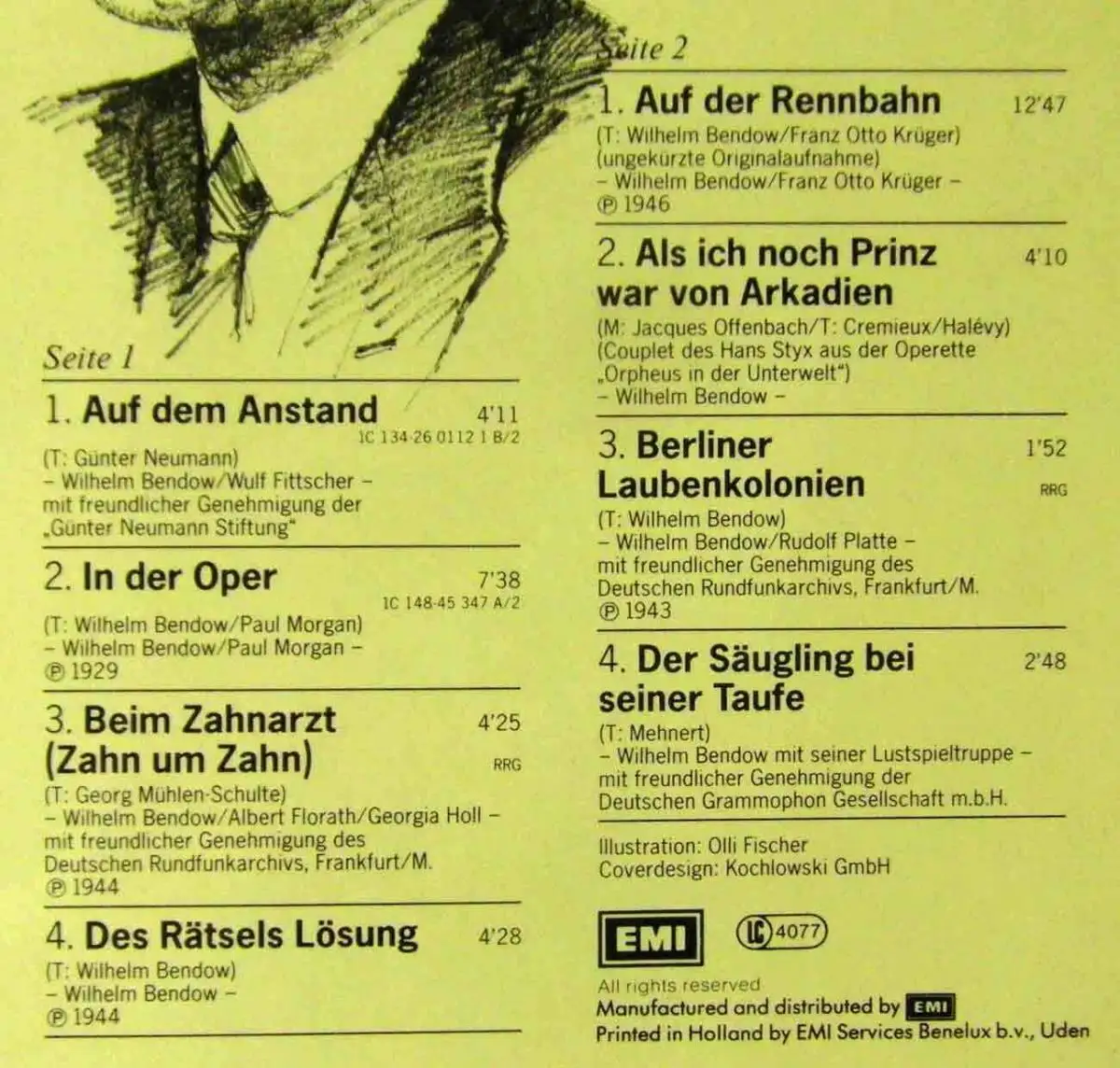 Seite 1

1. Auf dem Anstand 4'11
1C 134-26 0112 1 B/2
(T: Günter Neumann)
– Wilhelm Bendow/Wulf Fittscher –
mit freundlicher Genehmigung der „Günter Neumann Stiftung"

2. In der Oper 7'38
1C 148-45 347 A/2
(T: Wilhelm Bendow/Paul Morgan)
– Wilhelm Bendow/Paul Morgan –
℗ 1929

3. Beim Zahnarzt (Zahn um Zahn) 4'25
RRG
(T: Georg Mühlen-Schulte)
– Wilhelm Bendow/Albert Florath/Georgia Holl –
mit freundlicher Genehmigung des Deutschen Rundfunkarchivs, Frankfurt/M.
℗ 1944

4. Des Rätsels Lösung 4'28
(T: Wilhelm Bendow)
– Wilhelm Bendow –
℗ 1944

Seite 2

1. Auf der Rennbahn 12'47
(T: Wilhelm Bendow/Franz Otto Krüger)
(ungekürzte Originalaufnahme)
– Wilhelm Bendow/Franz Otto Krüger –
℗ 1946

2. Als ich noch Prinz war von Arkadien 4'10
(M: Jacques Offenbach/T: Cremieux/Halévy)
(Couplet des Hans Styx aus der Operette „Orpheus in der Unterwelt")
– Wilhelm Bendow –

3. Berliner Laubenkolonien 1'52
RRG
(T: Wilhelm Bendow)
– Wilhelm Bendow/Rudolf Platte –
mit freundlicher Genehmigung des Deutschen Rundfunkarchivs, Frankfurt/M.
℗ 1943

4. Der Säugling bei seiner Taufe 2'48
(T: Mehnert)
– Wilhelm Bendow mit seiner Lustspieltruppe –
mit freundlicher Genehmigung der Deutschen Grammophon Gesellschaft m.b.H.

Illustration: Olli Fischer
Coverdesign: Kochlowski GmbH

EMI LC 4077

All rights reserved
Manufactured and distributed by EMI
Printed in Holland by EMI Services Benelux b.v., Uden